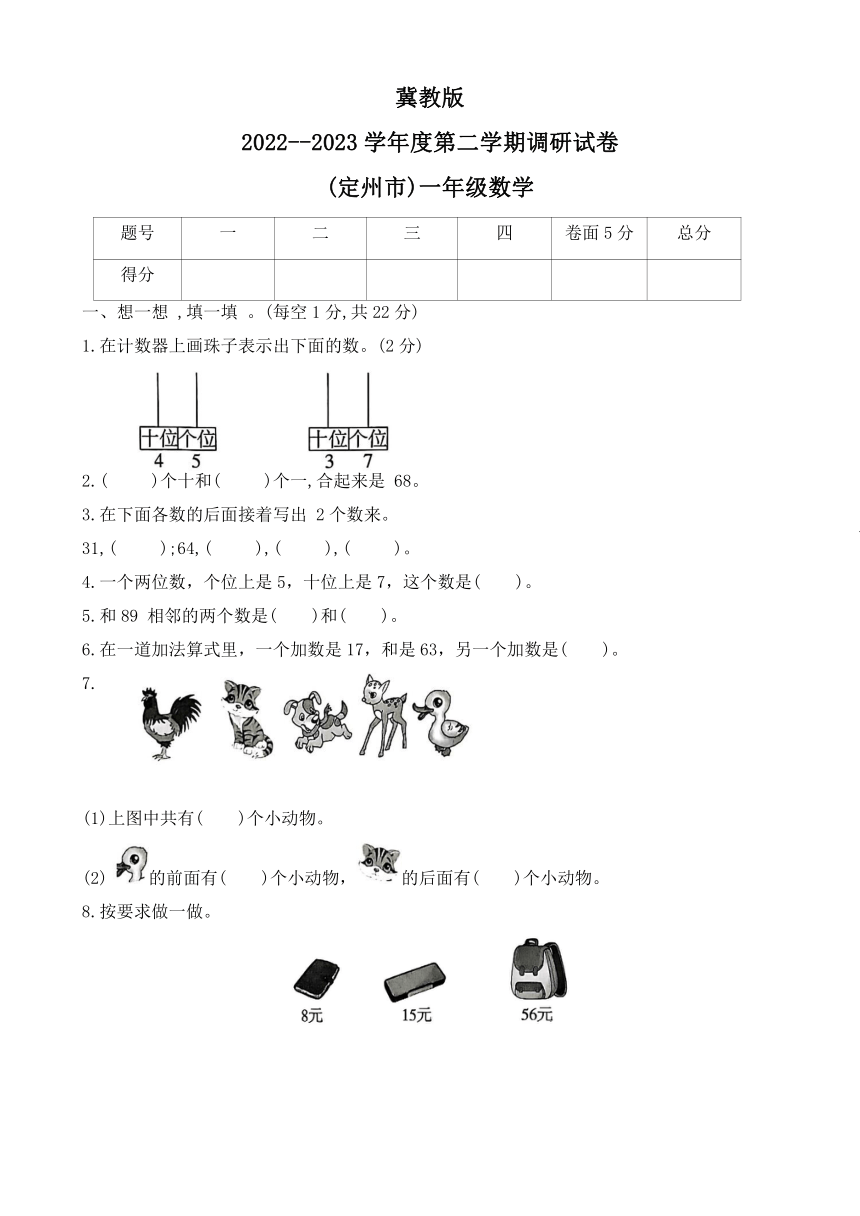 冀教版

2022--2023 学年度第二学期调研试卷

(定州市)一年级数学

| 题号 | 一 | 二 | 三 | 四 | 卷面 5 分 | 总分 |
|---|---|---|---|---|---|---|
| 得分 | | | | | | |

一、想一想 ,填一填 。(每空 1 分,共 22 分)

1.在计数器上画珠子表示出下面的数。(2 分)

十位 个位
4 5

十位 个位
3 7

2.(　　)个十和(　　)个一,合起来是 68。

3.在下面各数的后面接着写出 2 个数来。

31,(　　);64,(　　),(　　),(　　)。

4.一个两位数，个位上是 5，十位上是 7，这个数是(　　)。

5.和 89 相邻的两个数是(　　)和(　　)。

6.在一道加法算式里，一个加数是 17，和是 63，另一个加数是(　　)。

7.

(1)上图中共有(　　)个小动物。

(2) 的前面有(　　)个小动物， 的后面有(　　)个小动物。

8.按要求做一做。

8元　15元　56元